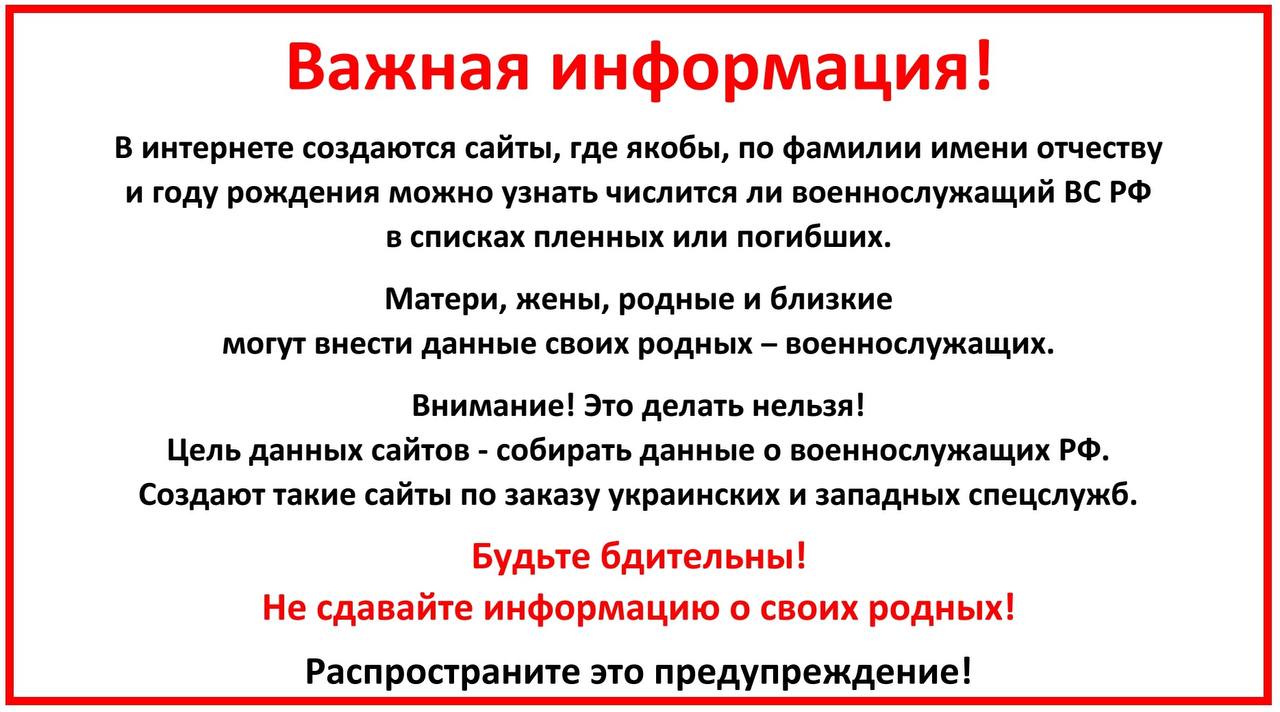 Важная информация!

В интернете создаются сайты, где якобы, по фамилии имени отчеству и году рождения можно узнать числится ли военнослужащий ВС РФ в списках пленных или погибших.

Матери, жены, родные и близкие могут внести данные своих родных – военнослужащих.

Внимание! Это делать нельзя!
Цель данных сайтов - собирать данные о военнослужащих РФ.
Создают такие сайты по заказу украинских и западных спецслужб.

Будьте бдительны!
Не сдавайте информацию о своих родных!

Распространите это предупреждение!